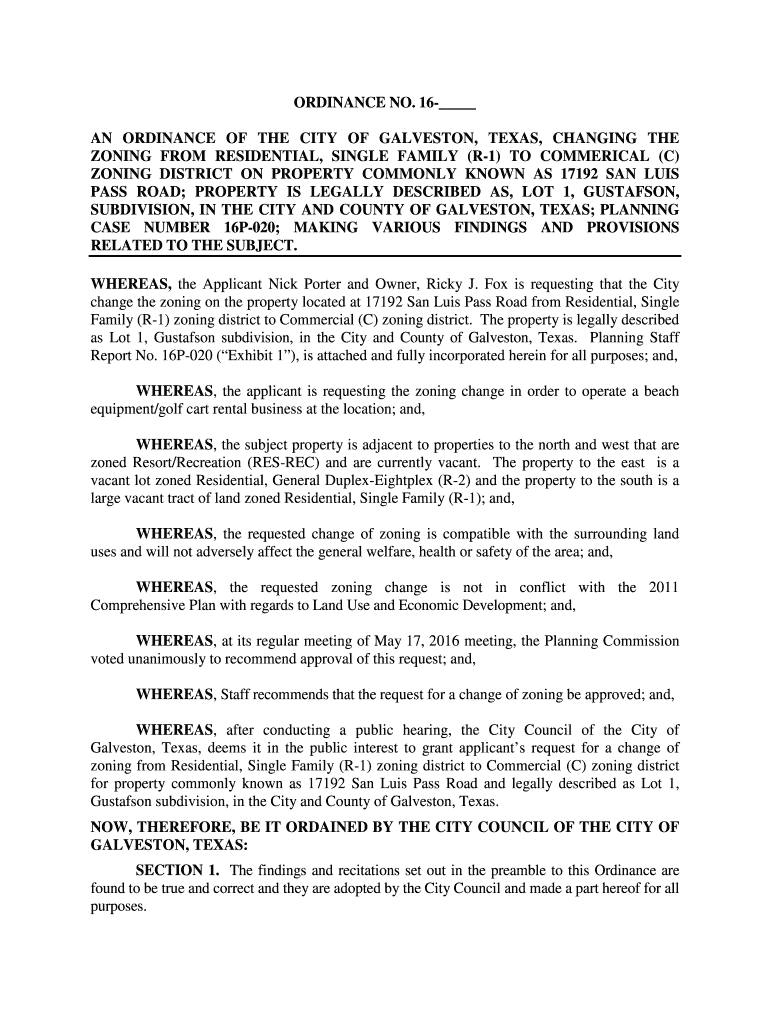 ORDINANCE NO. 16-_____

AN ORDINANCE OF THE CITY OF GALVESTON, TEXAS, CHANGING THE ZONING FROM RESIDENTIAL, SINGLE FAMILY (R-1) TO COMMERICAL (C) ZONING DISTRICT ON PROPERTY COMMONLY KNOWN AS 17192 SAN LUIS PASS ROAD; PROPERTY IS LEGALLY DESCRIBED AS, LOT 1, GUSTAFSON, SUBDIVISION, IN THE CITY AND COUNTY OF GALVESTON, TEXAS; PLANNING CASE NUMBER 16P-020; MAKING VARIOUS FINDINGS AND PROVISIONS RELATED TO THE SUBJECT.

WHEREAS, the Applicant Nick Porter and Owner, Ricky J. Fox is requesting that the City change the zoning on the property located at 17192 San Luis Pass Road from Residential, Single Family (R-1) zoning district to Commercial (C) zoning district. The property is legally described as Lot 1, Gustafson subdivision, in the City and County of Galveston, Texas. Planning Staff Report No. 16P-020 (“Exhibit 1”), is attached and fully incorporated herein for all purposes; and,

WHEREAS, the applicant is requesting the zoning change in order to operate a beach equipment/golf cart rental business at the location; and,

WHEREAS, the subject property is adjacent to properties to the north and west that are zoned Resort/Recreation (RES-REC) and are currently vacant. The property to the east is a vacant lot zoned Residential, General Duplex-Eightplex (R-2) and the property to the south is a large vacant tract of land zoned Residential, Single Family (R-1); and,

WHEREAS, the requested change of zoning is compatible with the surrounding land uses and will not adversely affect the general welfare, health or safety of the area; and,

WHEREAS, the requested zoning change is not in conflict with the 2011 Comprehensive Plan with regards to Land Use and Economic Development; and,

WHEREAS, at its regular meeting of May 17, 2016 meeting, the Planning Commission voted unanimously to recommend approval of this request; and,

WHEREAS, Staff recommends that the request for a change of zoning be approved; and,

WHEREAS, after conducting a public hearing, the City Council of the City of Galveston, Texas, deems it in the public interest to grant applicant’s request for a change of zoning from Residential, Single Family (R-1) zoning district to Commercial (C) zoning district for property commonly known as 17192 San Luis Pass Road and legally described as Lot 1, Gustafson subdivision, in the City and County of Galveston, Texas.

NOW, THEREFORE, BE IT ORDAINED BY THE CITY COUNCIL OF THE CITY OF GALVESTON, TEXAS:

SECTION 1. The findings and recitations set out in the preamble to this Ordinance are found to be true and correct and they are adopted by the City Council and made a part hereof for all purposes.